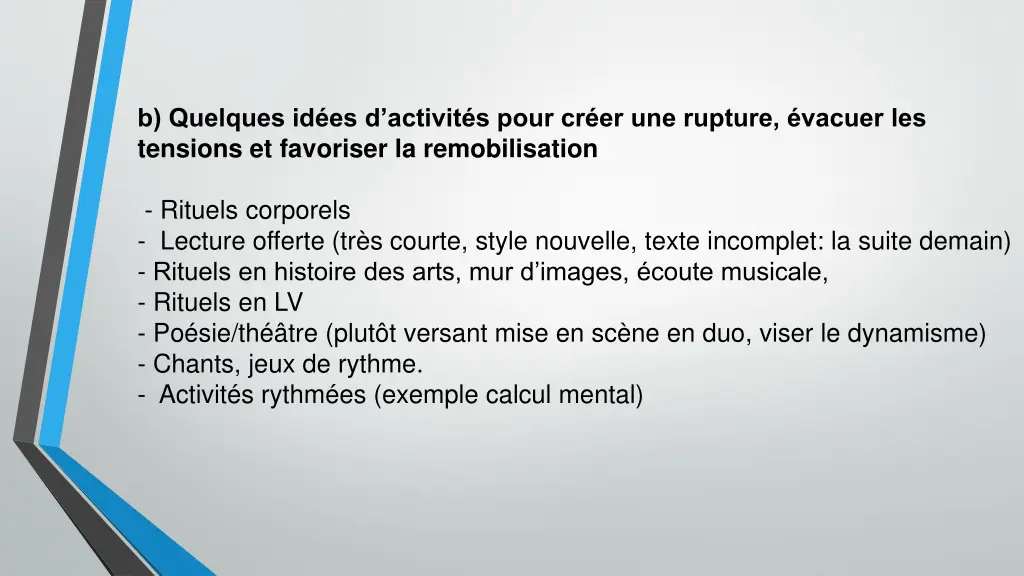 b) Quelques idées d’activités pour créer une rupture, évacuer les tensions et favoriser la remobilisation

- Rituels corporels
- Lecture offerte (très courte, style nouvelle, texte incomplet: la suite demain)
- Rituels en histoire des arts, mur d’images, écoute musicale,
- Rituels en LV
- Poésie/théâtre (plutôt versant mise en scène en duo, viser le dynamisme)
- Chants, jeux de rythme.
- Activités rythmées (exemple calcul mental)